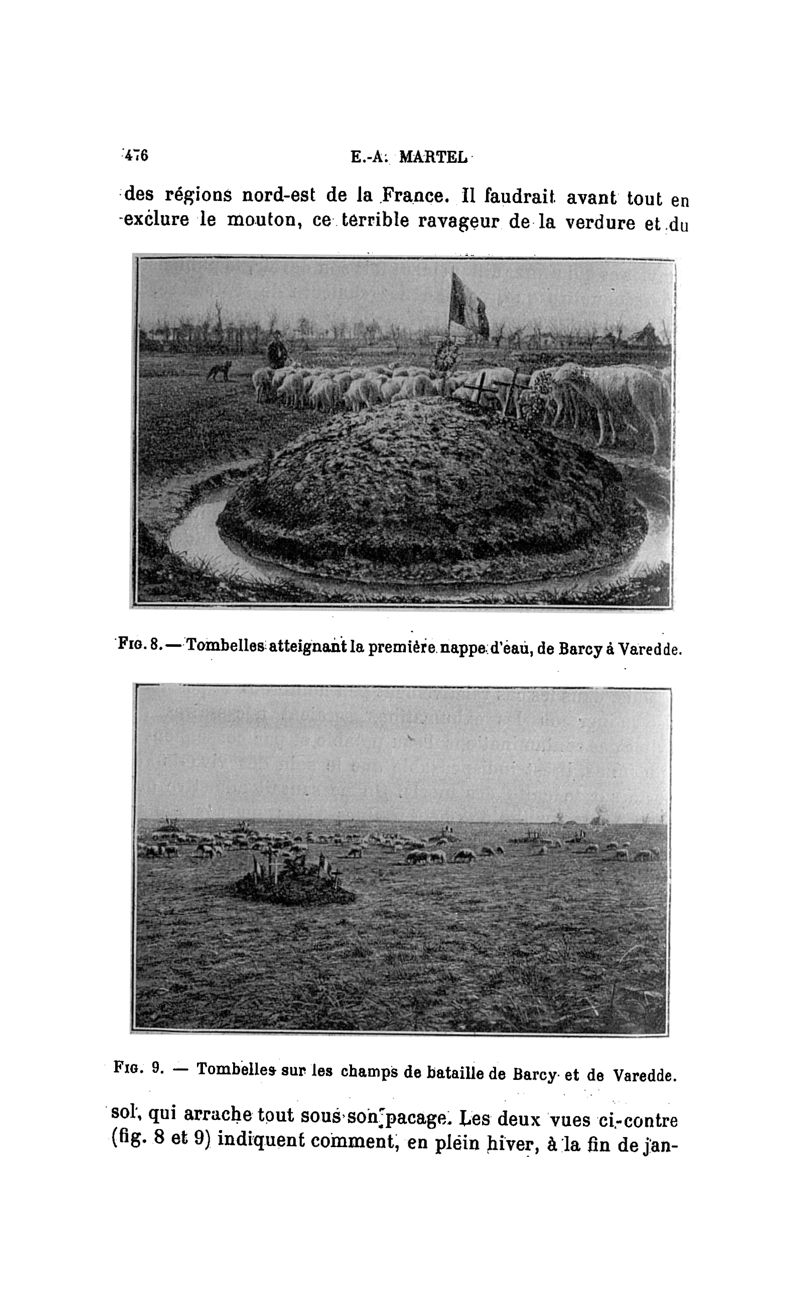 476 E.-A. MARTEL

des régions nord-est de la France. Il faudrait avant tout en exclure le mouton, ce terrible ravageur de la verdure et du

Fig. 8. — Tombelles atteignant la première nappe d'eau, de Barcy à Varedde.

Fig. 9. — Tombelles sur les champs de bataille de Barcy et de Varedde.

sol, qui arrache tout sous son pacage. Les deux vues ci-contre (fig. 8 et 9) indiquent comment, en plein hiver, à la fin de jan-